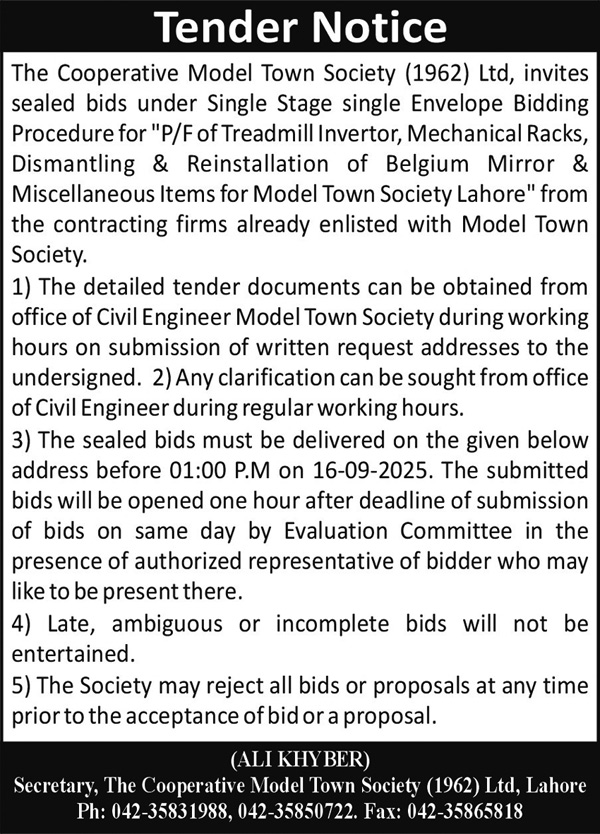 Tender Notice

The Cooperative Model Town Society (1962) Ltd, invites sealed bids under Single Stage single Envelope Bidding Procedure for "P/F of Treadmill Invertor, Mechanical Racks, Dismantling & Reinstallation of Belgium Mirror & Miscellaneous Items for Model Town Society Lahore" from the contracting firms already enlisted with Model Town Society.

1) The detailed tender documents can be obtained from office of Civil Engineer Model Town Society during working hours on submission of written request addresses to the undersigned. 2) Any clarification can be sought from office of Civil Engineer during regular working hours.

3) The sealed bids must be delivered on the given below address before 01:00 P.M on 16-09-2025. The submitted bids will be opened one hour after deadline of submission of bids on same day by Evaluation Committee in the presence of authorized representative of bidder who may like to be present there.

4) Late, ambiguous or incomplete bids will not be entertained.

5) The Society may reject all bids or proposals at any time prior to the acceptance of bid or a proposal.

(ALI KHYBER)
Secretary, The Cooperative Model Town Society (1962) Ltd, Lahore
Ph: 042-35831988, 042-35850722. Fax: 042-35865818